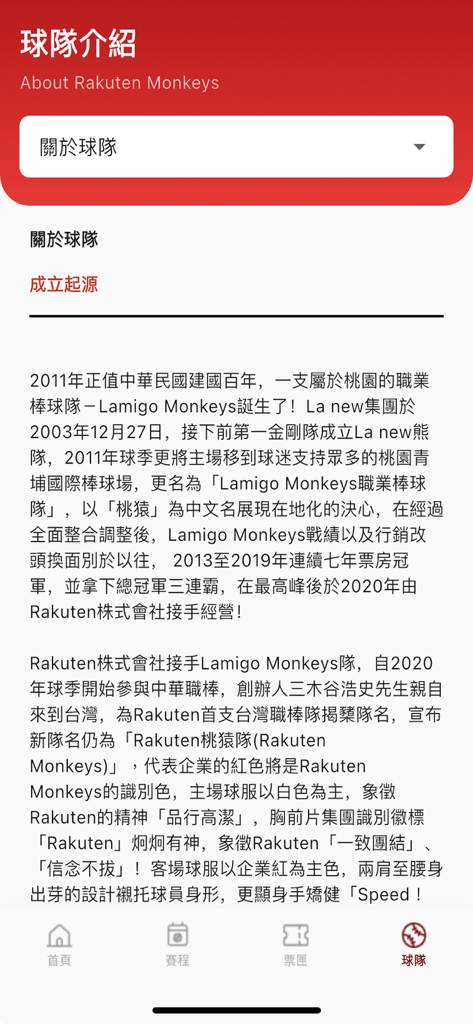 球隊介紹

About Rakuten Monkeys

關於球隊

關於球隊

成立起源

2011年正值中華民國建國百年，一支屬於桃園的職業棒球隊－Lamigo Monkeys誕生了！La new集團於2003年12月27日，接下前第一金剛隊成立La new熊隊，2011年球季更將主場移到球迷支持眾多的桃園青埔國際棒球場，更名為「Lamigo Monkeys職業棒球隊」，以「桃猿」為中文名展現在地化的決心，在經過全面整合調整後，Lamigo Monkeys戰績以及行銷改頭換面別於以往， 2013至2019年連續七年票房冠軍，並拿下總冠軍三連霸，在最高峰後於2020年由Rakuten株式會社接手經營！

Rakuten株式會社接手Lamigo Monkeys隊，自2020年球季開始參與中華職棒，創辦人三木谷浩史先生親自來到台灣，為Rakuten首支台灣職棒隊揭櫫隊名，宣布新隊名仍為「Rakuten桃猿隊(Rakuten Monkeys)」，代表企業的紅色將是Rakuten Monkeys的識別色，主場球服以白色為主，象徵Rakuten的精神「品行高潔」，胸前片集團識別徽標「Rakuten」炯炯有神，象徵Rakuten「一致團結」、「信念不拔」！客場球服以企業紅為主色，兩肩至腰身出芽的設計襯托球員身形，更顯身手矯健「Speed！

首頁 賽程 票匣 球隊